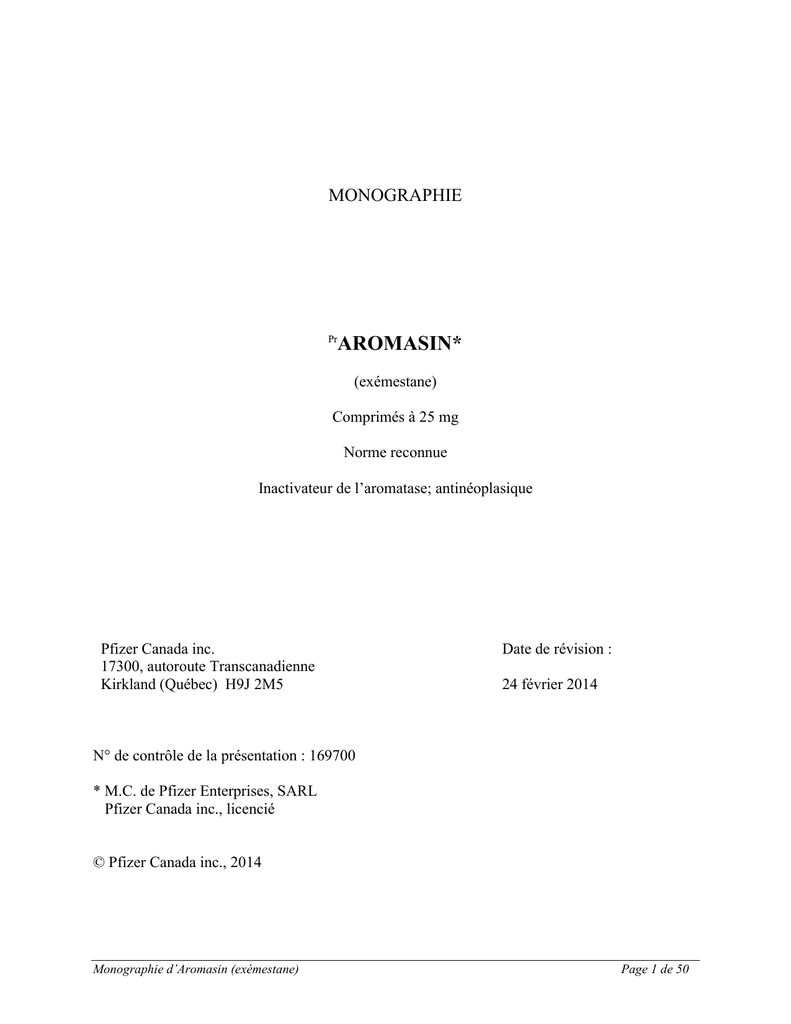 MONOGRAPHIE

$^{Pr}$AROMASIN*

(exémestane)

Comprimés à 25 mg

Norme reconnue

Inactivateur de l'aromatase; antinéoplasique

Pfizer Canada inc.
17300, autoroute Transcanadienne
Kirkland (Québec) H9J 2M5

Date de révision :

24 février 2014

N° de contrôle de la présentation : 169700

* M.C. de Pfizer Enterprises, SARL
Pfizer Canada inc., licencié

© Pfizer Canada inc., 2014

Monographie d'Aromasin (exémestane)

Page 1 de 50